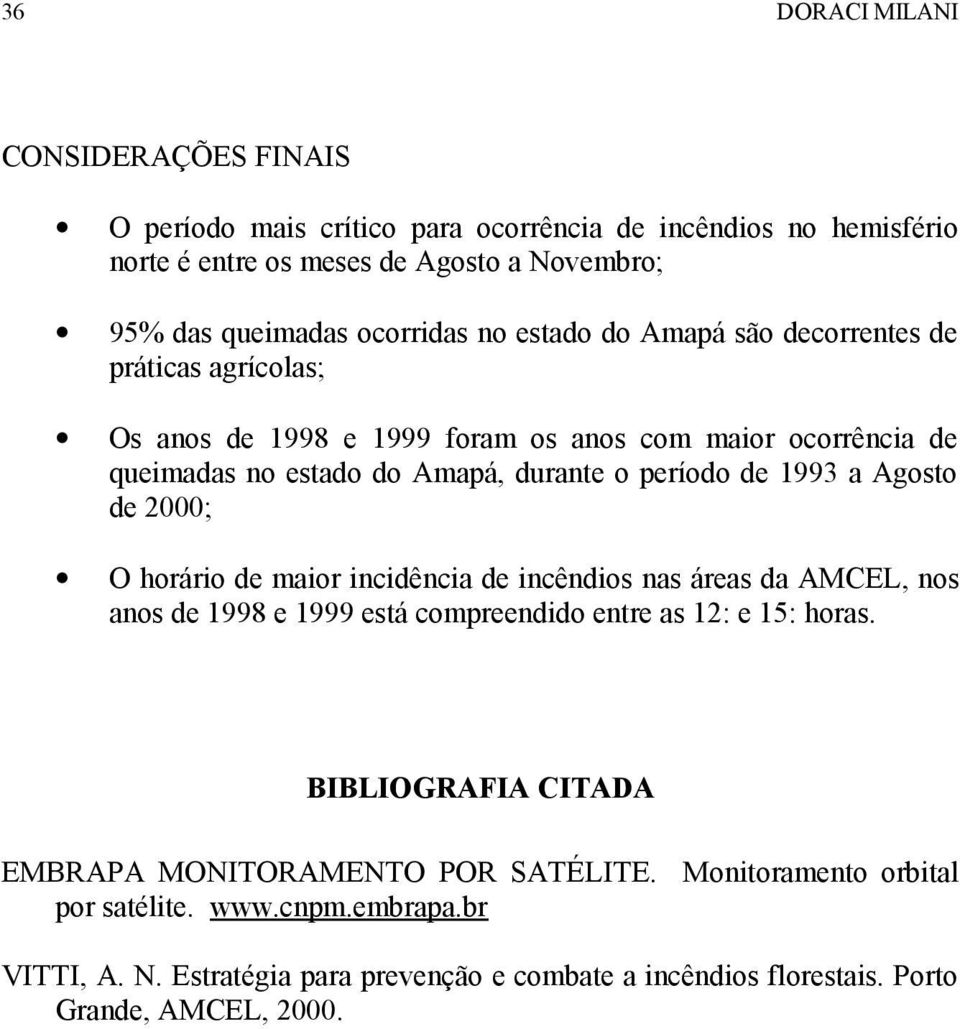 36 DORACI MILANI

CONSIDERAÇÕES FINAIS

• O período mais crítico para ocorrência de incêndios no hemisfério norte é entre os meses de Agosto a Novembro;

• 95% das queimadas ocorridas no estado do Amapá são decorrentes de práticas agrícolas;

• Os anos de 1998 e 1999 foram os anos com maior ocorrência de queimadas no estado do Amapá, durante o período de 1993 a Agosto de 2000;

• O horário de maior incidência de incêndios nas áreas da AMCEL, nos anos de 1998 e 1999 está compreendido entre as 12: e 15: horas.

BIBLIOGRAFIA CITADA

EMBRAPA MONITORAMENTO POR SATÉLITE. Monitoramento orbital por satélite. www.cnpm.embrapa.br

VITTI, A. N. Estratégia para prevenção e combate a incêndios florestais. Porto Grande, AMCEL, 2000.